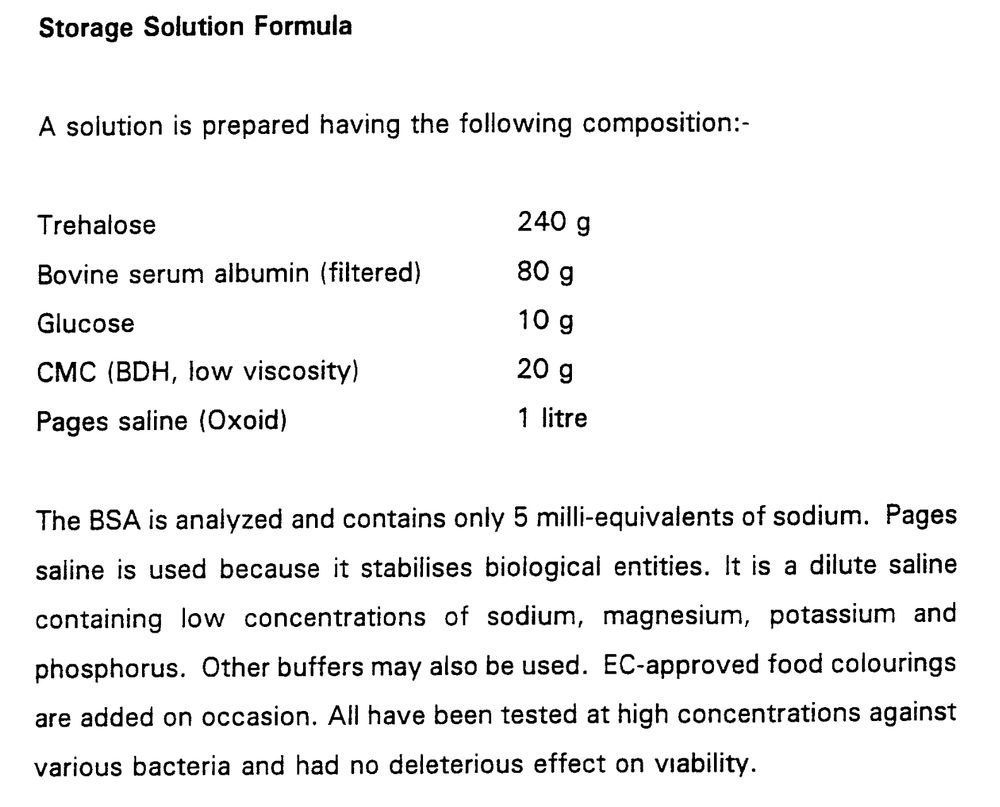 Storage Solution Formula

A solution is prepared having the following composition:-

| | |
|---|---|
| Trehalose | 240 g |
| Bovine serum albumin (filtered) | 80 g |
| Glucose | 10 g |
| CMC (BDH, low viscosity) | 20 g |
| Pages saline (Oxoid) | 1 litre |

The BSA is analyzed and contains only 5 milli-equivalents of sodium. Pages saline is used because it stabilises biological entities. It is a dilute saline containing low concentrations of sodium, magnesium, potassium and phosphorus. Other buffers may also be used. EC-approved food colourings are added on occasion. All have been tested at high concentrations against various bacteria and had no deleterious effect on viability.